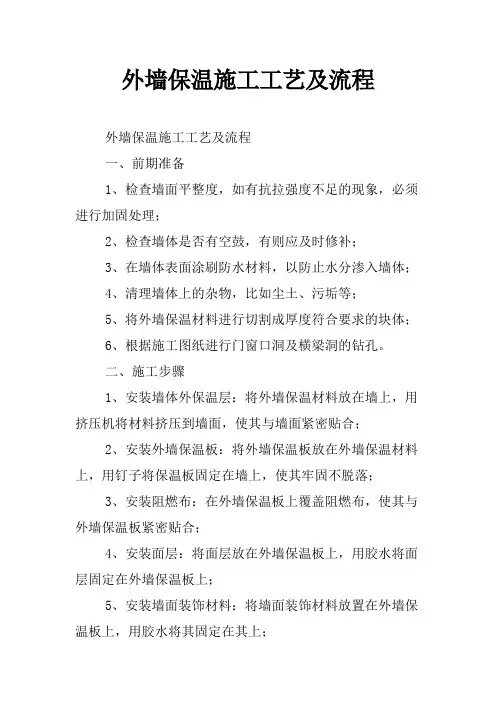 外墙保温施工工艺及流程

外墙保温施工工艺及流程

一、前期准备

1、检查墙面平整度，如有抗拉强度不足的现象，必须进行加固处理；

2、检查墙体是否有空鼓，有则应及时修补；

3、在墙体表面涂刷防水材料，以防止水分渗入墙体；

4、清理墙体上的杂物，比如尘土、污垢等；

5、将外墙保温材料进行切割成厚度符合要求的块体；

6、根据施工图纸进行门窗口洞及横梁洞的钻孔。

二、施工步骤

1、安装墙体外保温层：将外墙保温材料放在墙上，用挤压机将材料挤压到墙面，使其与墙面紧密贴合；

2、安装外墙保温板：将外墙保温板放在外墙保温材料上，用钉子将保温板固定在墙上，使其牢固不脱落；

3、安装阻燃布：在外墙保温板上覆盖阻燃布，使其与外墙保温板紧密贴合；

4、安装面层：将面层放在外墙保温板上，用胶水将面层固定在外墙保温板上；

5、安装墙面装饰材料：将墙面装饰材料放置在外墙保温板上，用胶水将其固定在其上；